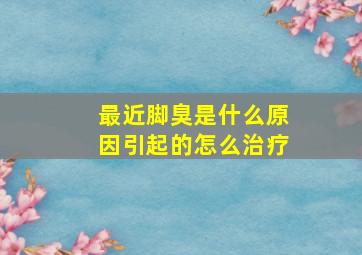 最近脚臭是什么原因引起的怎么治疗